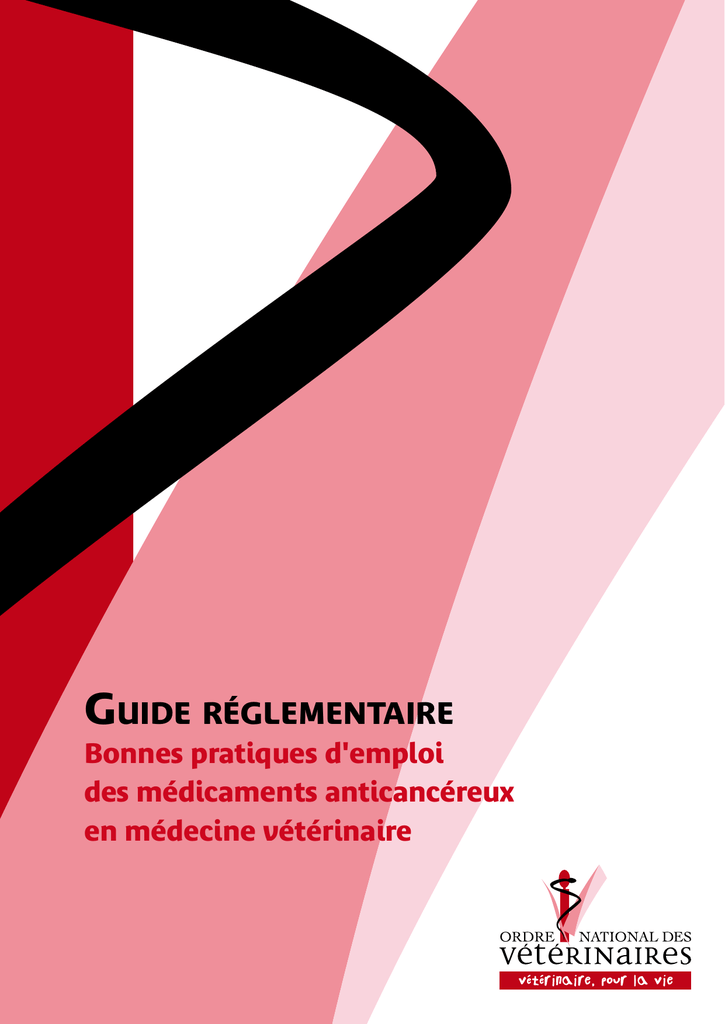 GUIDE RÉGLEMENTAIRE
Bonnes pratiques d'emploi des médicaments anticancéreux en médecine vétérinaire

ORDRE NATIONAL DES VÉTÉRINAIRES
vétérinaire, pour la vie